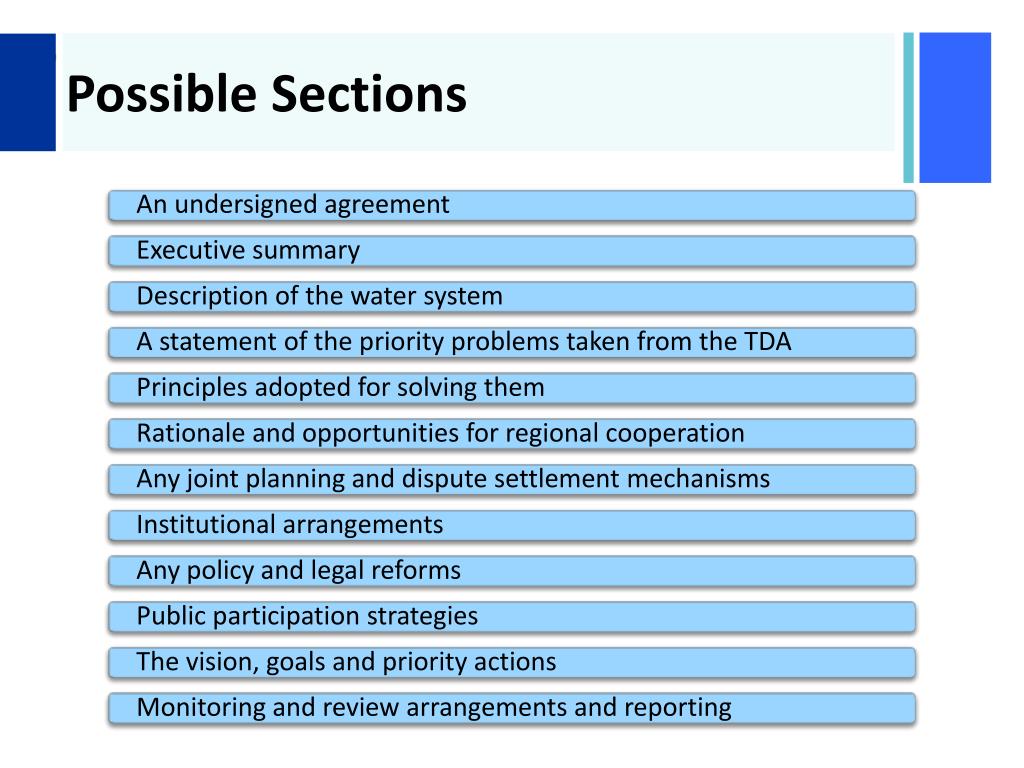 Possible Sections

An undersigned agreement

Executive summary

Description of the water system

A statement of the priority problems taken from the TDA

Principles adopted for solving them

Rationale and opportunities for regional cooperation

Any joint planning and dispute settlement mechanisms

Institutional arrangements

Any policy and legal reforms

Public participation strategies

The vision, goals and priority actions

Monitoring and review arrangements and reporting